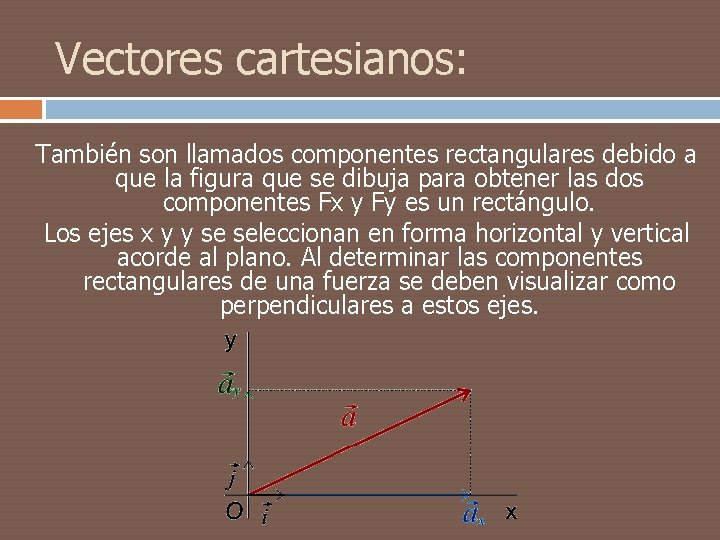 Vectores cartesianos:

También son llamados componentes rectangulares debido a que la figura que se dibuja para obtener las dos componentes Fx y Fy es un rectángulo.

Los ejes x y y se seleccionan en forma horizontal y vertical acorde al plano. Al determinar las componentes rectangulares de una fuerza se deben visualizar como perpendiculares a estos ejes.

y

$\vec{a}_y$

$\vec{a}$

$\vec{j}$

O $\vec{i}$

$\vec{a}_x$ x